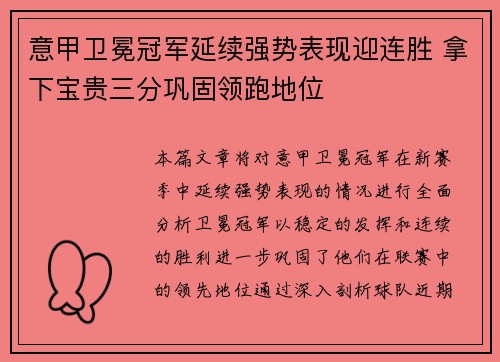 意甲卫冕冠军延续强势表现迎连胜 拿下宝贵三分巩固领跑地位

本篇文章将对意甲卫冕冠军在新赛季中延续强势表现的情况进行全面分析卫冕冠军以稳定的发挥和连续的胜利进一步巩固了他们在联赛中的领先地位通过深入剖析球队近期